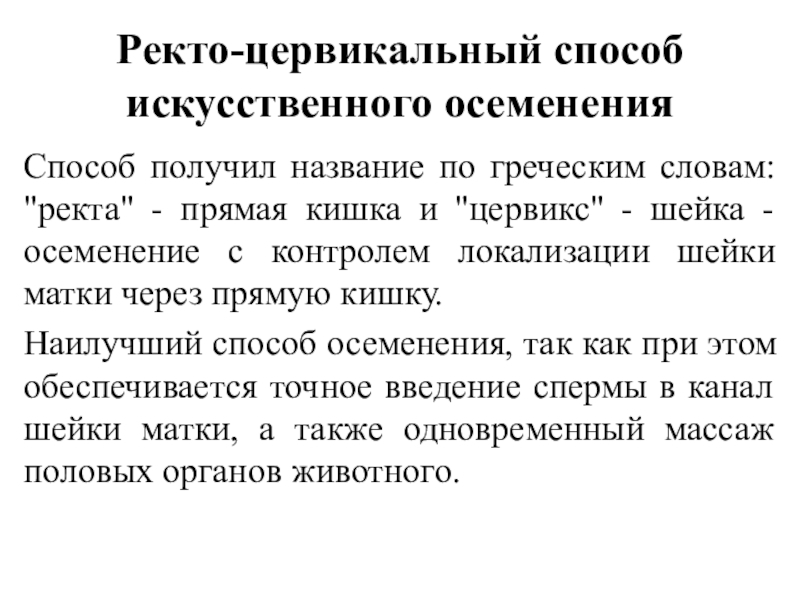 Ректо-цервикальный способ искусственного осеменения

Способ получил название по греческим словам: "ректа" - прямая кишка и "цервикс" - шейка - осеменение с контролем локализации шейки матки через прямую кишку.

Наилучший способ осеменения, так как при этом обеспечивается точное введение спермы в канал шейки матки, а также одновременный массаж половых органов животного.